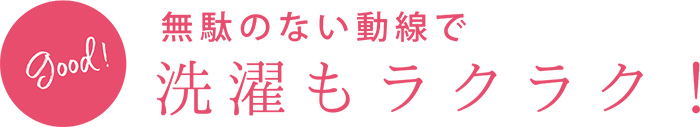 Good!

無駄のない動線で

洗濯もラクラク！